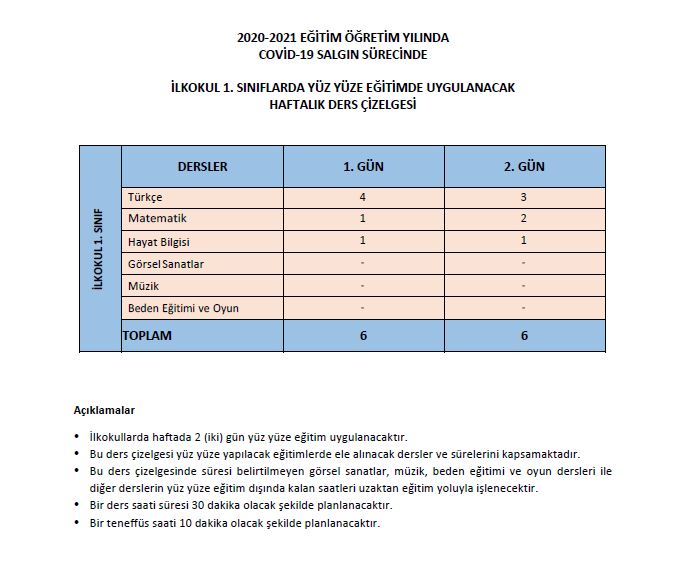 2020-2021 EĞİTİM ÖĞRETİM YILINDA
COVİD-19 SALGIN SÜRECİNDE

İLKOKUL 1. SINIFLARDA YÜZ YÜZE EĞİTİMDE UYGULANACAK
HAFTALIK DERS ÇİZELGESİ

| İLKOKUL 1. SINIF | DERSLER | 1. GÜN | 2. GÜN |
|---|---|---|---|
| | Türkçe | 4 | 3 |
| | Matematik | 1 | 2 |
| | Hayat Bilgisi | 1 | 1 |
| | Görsel Sanatlar | - | - |
| | Müzik | - | - |
| | Beden Eğitimi ve Oyun | - | - |
| | TOPLAM | 6 | 6 |

Açıklamalar

• İlkokullarda haftada 2 (iki) gün yüz yüze eğitim uygulanacaktır.
• Bu ders çizelgesi yüz yüze yapılacak eğitimlerde ele alınacak dersler ve sürelerini kapsamaktadır.
• Bu ders çizelgesinde süresi belirtilmeyen görsel sanatlar, müzik, beden eğitimi ve oyun dersleri ile diğer derslerin yüz yüze eğitim dışında kalan saatleri uzaktan eğitim yoluyla işlenecektir.
• Bir ders saati süresi 30 dakika olacak şekilde planlanacaktır.
• Bir teneffüs saati 10 dakika olacak şekilde planlanacaktır.